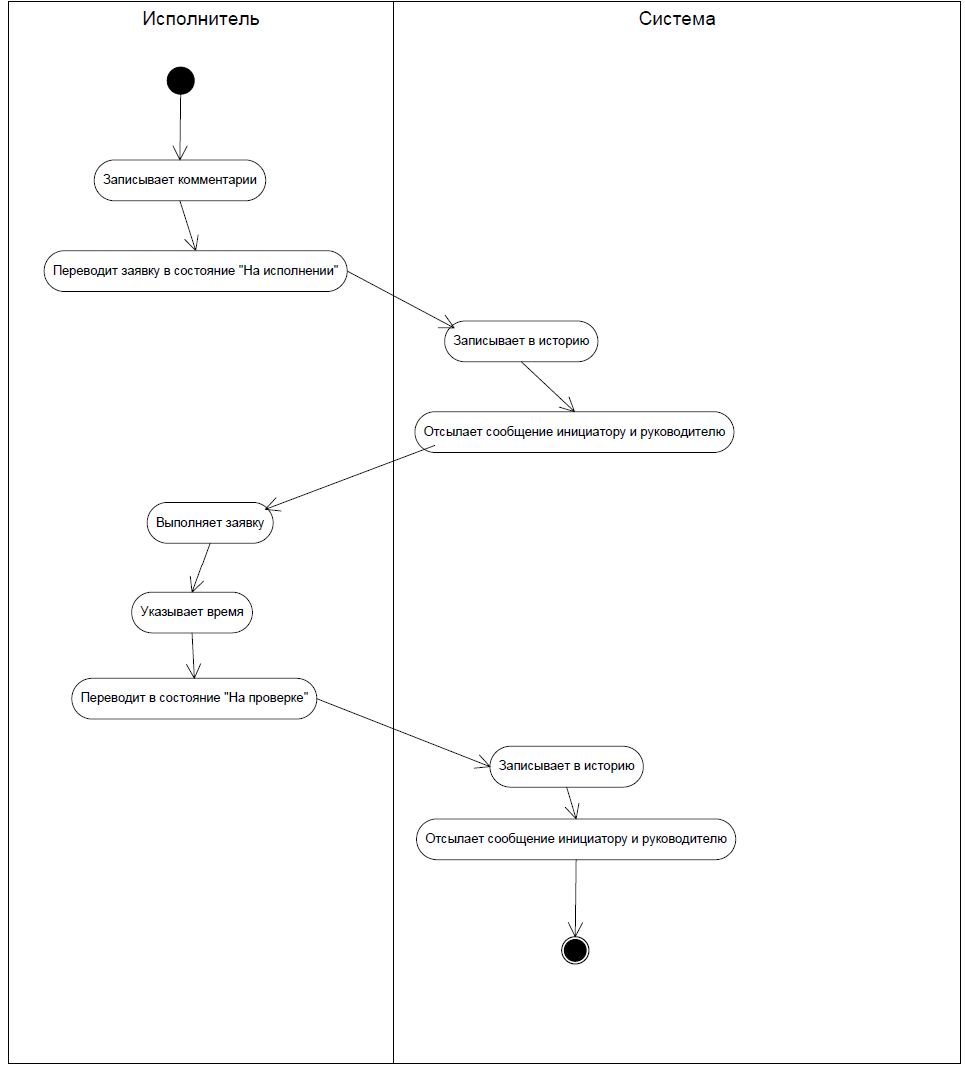 Исполнитель

Система

Записывает комментарии

Переводит заявку в состояние "На исполнении"

Записывает в историю

Отсылает сообщение инициатору и руководителю

Выполняет заявку

Указывает время

Переводит в состояние "На проверке"

Записывает в историю

Отсылает сообщение инициатору и руководителю